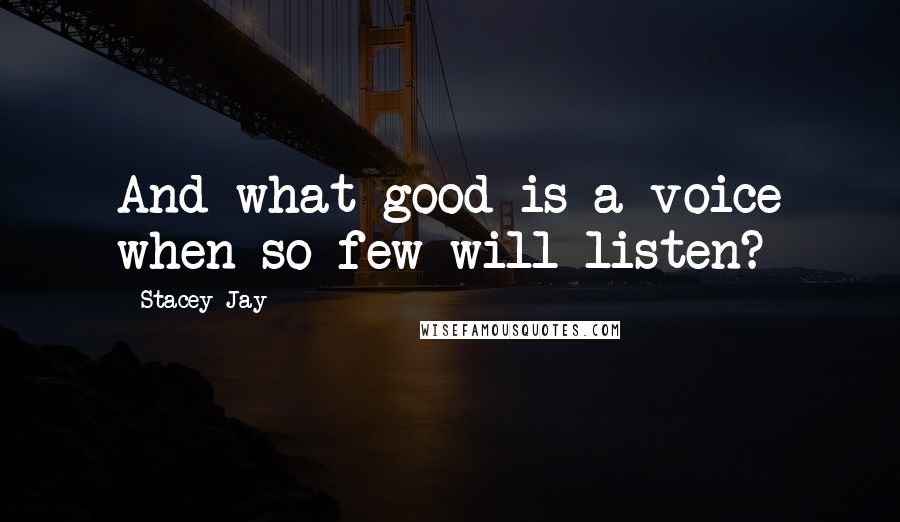 And what good is a voice when so few will listen?

- Stacey Jay

WISEFAMOUSQUOTES.COM